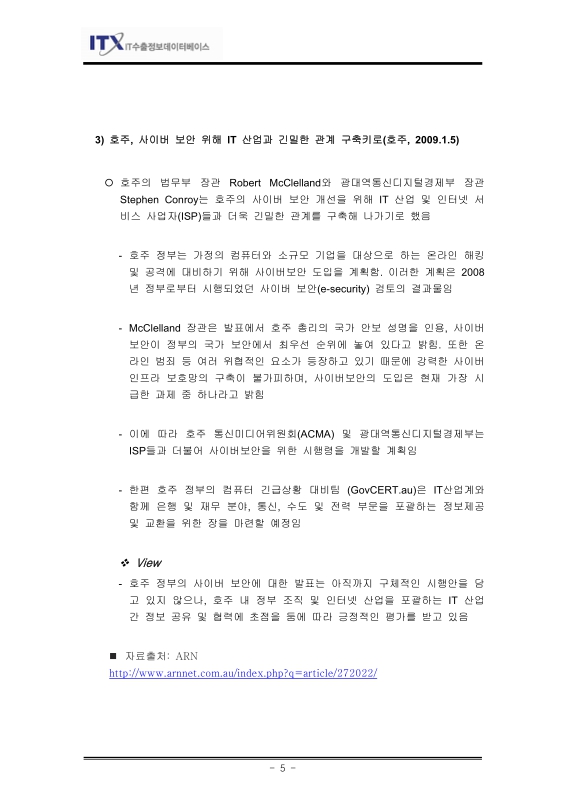 ITX IT수출정보데이터베이스

3) 호주, 사이버 보안 위해 IT 산업과 긴밀한 관계 구축키로(호주, 2009.1.5)

○ 호주의 법무부 장관 Robert McClelland와 광대역통신디지털경제부 장관 Stephen Conroy는 호주의 사이버 보안 개선을 위해 IT 산업 및 인터넷 서비스 사업자(ISP)들과 더욱 긴밀한 관계를 구축해 나가기로 했음

- 호주 정부는 가정의 컴퓨터와 소규모 기업을 대상으로 하는 온라인 해킹 및 공격에 대비하기 위해 사이버보안 도입을 계획함. 이러한 계획은 2008년 정부로부터 시행되었던 사이버 보안(e-security) 검토의 결과물임

- McClelland 장관은 발표에서 호주 총리의 국가 안보 성명을 인용, 사이버 보안이 정부의 국가 보안에서 최우선 순위에 놓여 있다고 밝힘. 또한 온라인 범죄 등 여러 위협적인 요소가 등장하고 있기 때문에 강력한 사이버 인프라 보호망의 구축이 불가피하며, 사이버보안의 도입은 현재 가장 시급한 과제 중 하나라고 밝힘

- 이에 따라 호주 통신미디어위원회(ACMA) 및 광대역통신디지털경제부는 ISP들과 더불어 사이버보안을 위한 시행령을 개발할 계획임

- 한편 호주 정부의 컴퓨터 긴급상황 대비팀 (GovCERT.au)은 IT산업계와 함께 은행 및 재무 분야, 통신, 수도 및 전력 부문을 포괄하는 정보제공 및 교환을 위한 장을 마련할 예정임

❖ View

- 호주 정부의 사이버 보안에 대한 발표는 아직까지 구체적인 시행안을 담고 있지 않으나, 호주 내 정부 조직 및 인터넷 산업을 포괄하는 IT 산업 간 정보 공유 및 협력에 초점을 둠에 따라 긍정적인 평가를 받고 있음

■ 자료출처: ARN
http://www.arnnet.com.au/index.php?q=article/272022/

- 5 -